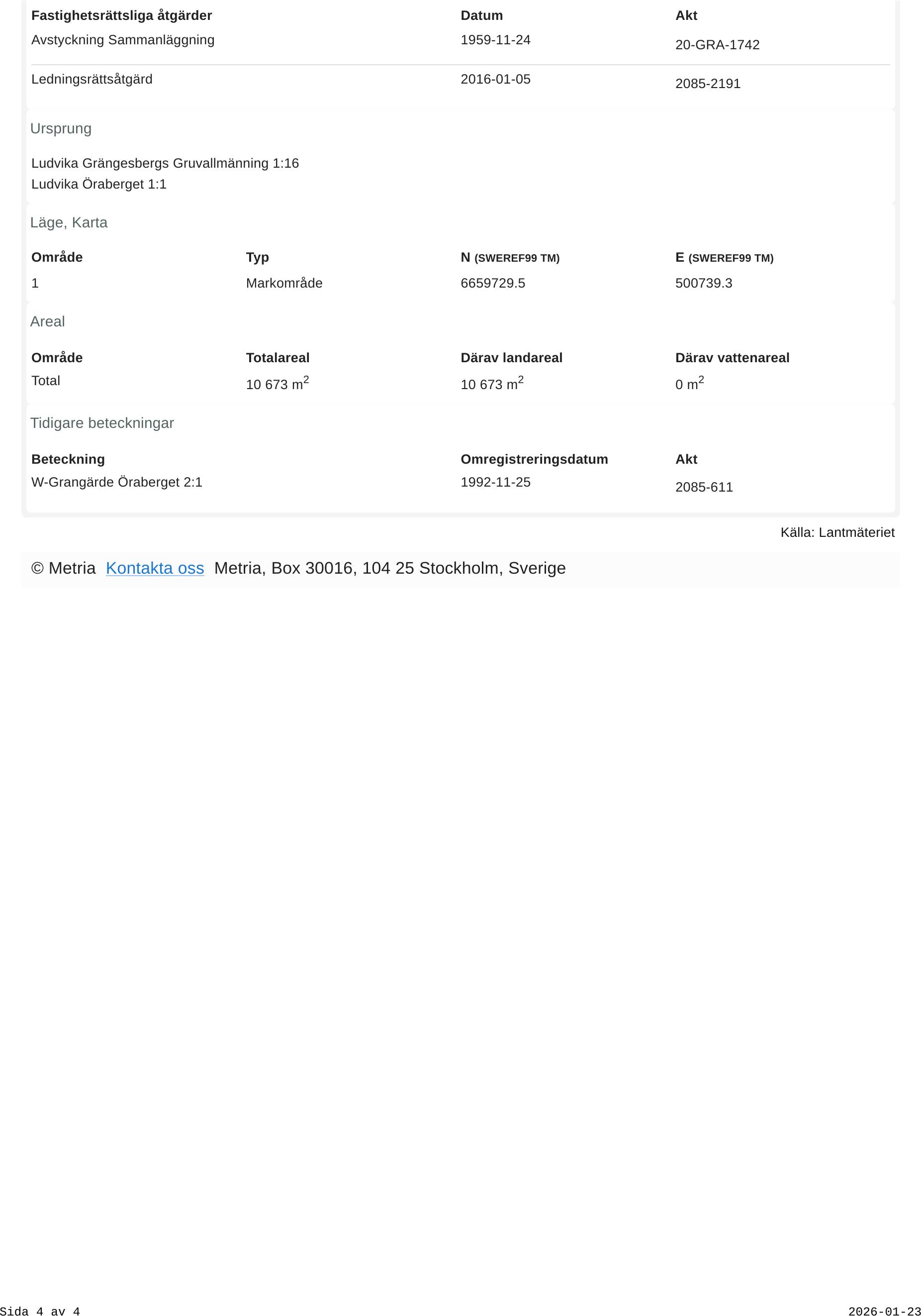 | Fastighetsrättsliga åtgärder | Datum | Akt |
|---|---|---|
| Avstyckning Sammanläggning | 1959-11-24 | 20-GRA-1742 |
| Ledningsrättsåtgärd | 2016-01-05 | 2085-2191 |

Ursprung

Ludvika Grängesbergs Gruvallmänning 1:16
Ludvika Öraberget 1:1

Läge, Karta

| Område | Typ | N (SWEREF99 TM) | E (SWEREF99 TM) |
|---|---|---|---|
| 1 | Markområde | 6659729.5 | 500739.3 |

Areal

| Område | Totalareal | Därav landareal | Därav vattenareal |
|---|---|---|---|
| Total | 10 673 $m^2$ | 10 673 $m^2$ | 0 $m^2$ |

Tidigare beteckningar

| Beteckning | Omregistreringsdatum | Akt |
|---|---|---|
| W-Grangärde Öraberget 2:1 | 1992-11-25 | 2085-611 |

Källa: Lantmäteriet

© Metria Kontakta oss Metria, Box 30016, 104 25 Stockholm, Sverige

Sida 4 av 4

2026-01-23